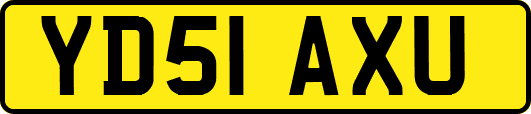 YD51 AXU